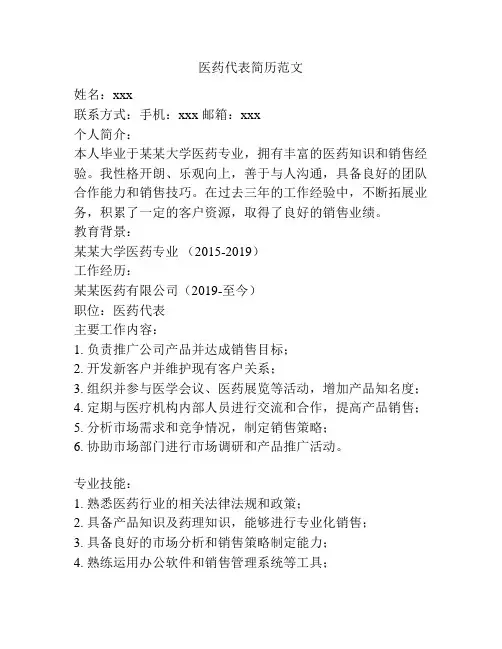 医药代表简历范文

姓名：xxx

联系方式：手机：xxx 邮箱：xxx

个人简介：

本人毕业于某某大学医药专业，拥有丰富的医药知识和销售经验。我性格开朗、乐观向上，善于与人沟通，具备良好的团队合作能力和销售技巧。在过去三年的工作经验中，不断拓展业务，积累了一定的客户资源，取得了良好的销售业绩。

教育背景：

某某大学医药专业 （2015-2019）

工作经历：

某某医药有限公司（2019-至今）

职位：医药代表

主要工作内容：

1. 负责推广公司产品并达成销售目标；

2. 开发新客户并维护现有客户关系；

3. 组织并参与医学会议、医药展览等活动，增加产品知名度；

4. 定期与医疗机构内部人员进行交流和合作，提高产品销售；

5. 分析市场需求和竞争情况，制定销售策略；

6. 协助市场部门进行市场调研和产品推广活动。

专业技能：

1. 熟悉医药行业的相关法律法规和政策；

2. 具备产品知识及药理知识，能够进行专业化销售；

3. 具备良好的市场分析和销售策略制定能力；

4. 熟练运用办公软件和销售管理系统等工具；